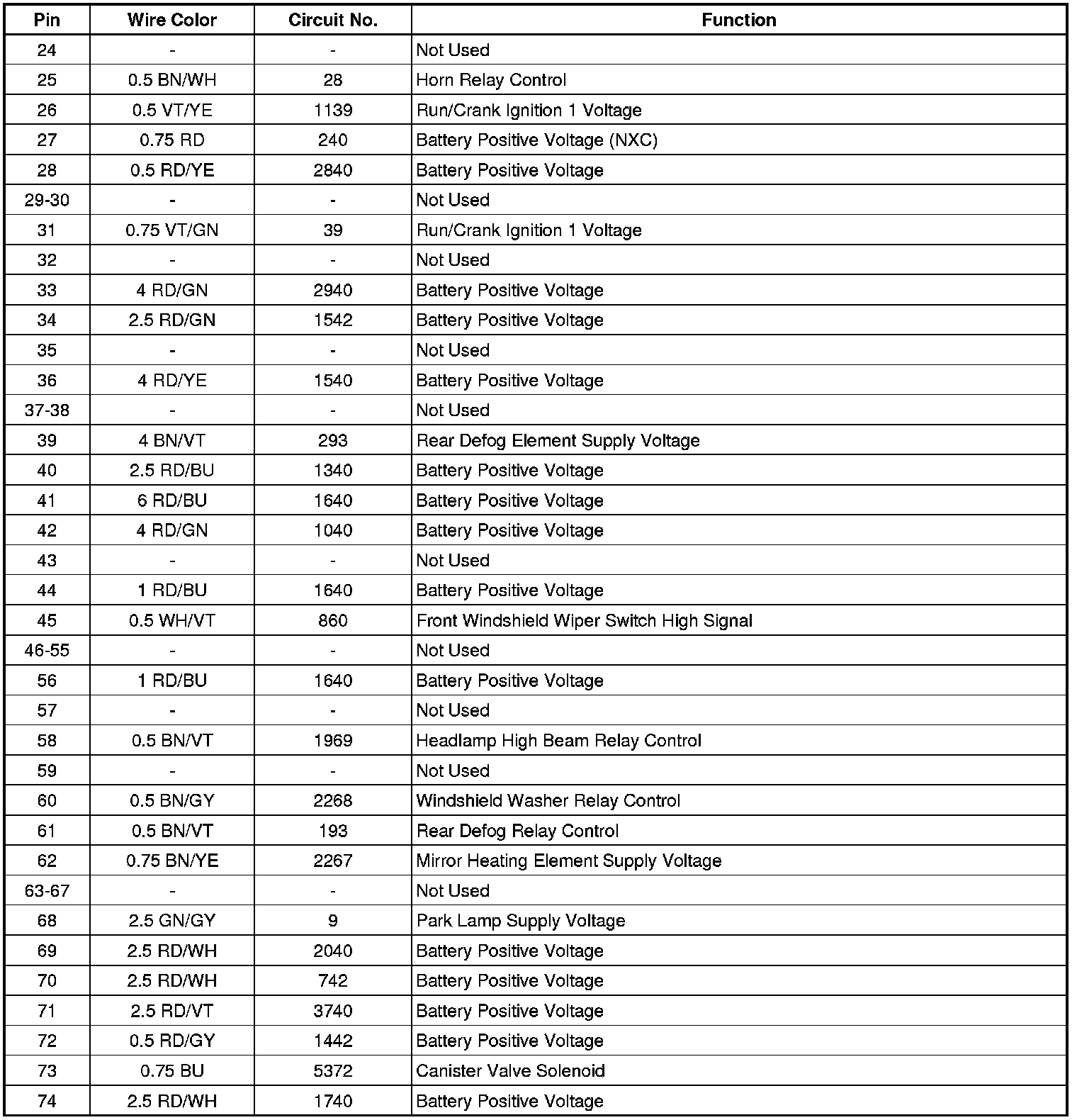 | Pin | Wire Color | Circuit No. | Function |
|---|---|---|---|
| 24 | - | - | Not Used |
| 25 | 0.5 BN/WH | 28 | Horn Relay Control |
| 26 | 0.5 VT/YE | 1139 | Run/Crank Ignition 1 Voltage |
| 27 | 0.75 RD | 240 | Battery Positive Voltage (NXC) |
| 28 | 0.5 RD/YE | 2840 | Battery Positive Voltage |
| 29-30 | - | - | Not Used |
| 31 | 0.75 VT/GN | 39 | Run/Crank Ignition 1 Voltage |
| 32 | - | - | Not Used |
| 33 | 4 RD/GN | 2940 | Battery Positive Voltage |
| 34 | 2.5 RD/GN | 1542 | Battery Positive Voltage |
| 35 | - | - | Not Used |
| 36 | 4 RD/YE | 1540 | Battery Positive Voltage |
| 37-38 | - | - | Not Used |
| 39 | 4 BN/VT | 293 | Rear Defog Element Supply Voltage |
| 40 | 2.5 RD/BU | 1340 | Battery Positive Voltage |
| 41 | 6 RD/BU | 1640 | Battery Positive Voltage |
| 42 | 4 RD/GN | 1040 | Battery Positive Voltage |
| 43 | - | - | Not Used |
| 44 | 1 RD/BU | 1640 | Battery Positive Voltage |
| 45 | 0.5 WH/VT | 860 | Front Windshield Wiper Switch High Signal |
| 46-55 | - | - | Not Used |
| 56 | 1 RD/BU | 1640 | Battery Positive Voltage |
| 57 | - | - | Not Used |
| 58 | 0.5 BN/VT | 1969 | Headlamp High Beam Relay Control |
| 59 | - | - | Not Used |
| 60 | 0.5 BN/GY | 2268 | Windshield Washer Relay Control |
| 61 | 0.5 BN/VT | 193 | Rear Defog Relay Control |
| 62 | 0.75 BN/YE | 2267 | Mirror Heating Element Supply Voltage |
| 63-67 | - | - | Not Used |
| 68 | 2.5 GN/GY | 9 | Park Lamp Supply Voltage |
| 69 | 2.5 RD/WH | 2040 | Battery Positive Voltage |
| 70 | 2.5 RD/WH | 742 | Battery Positive Voltage |
| 71 | 2.5 RD/VT | 3740 | Battery Positive Voltage |
| 72 | 0.5 RD/GY | 1442 | Battery Positive Voltage |
| 73 | 0.75 BU | 5372 | Canister Valve Solenoid |
| 74 | 2.5 RD/WH | 1740 | Battery Positive Voltage |